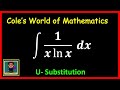 Cole's World of Mathematics

$\int \frac{1}{x \ln x} \, dx$

U- Substitution